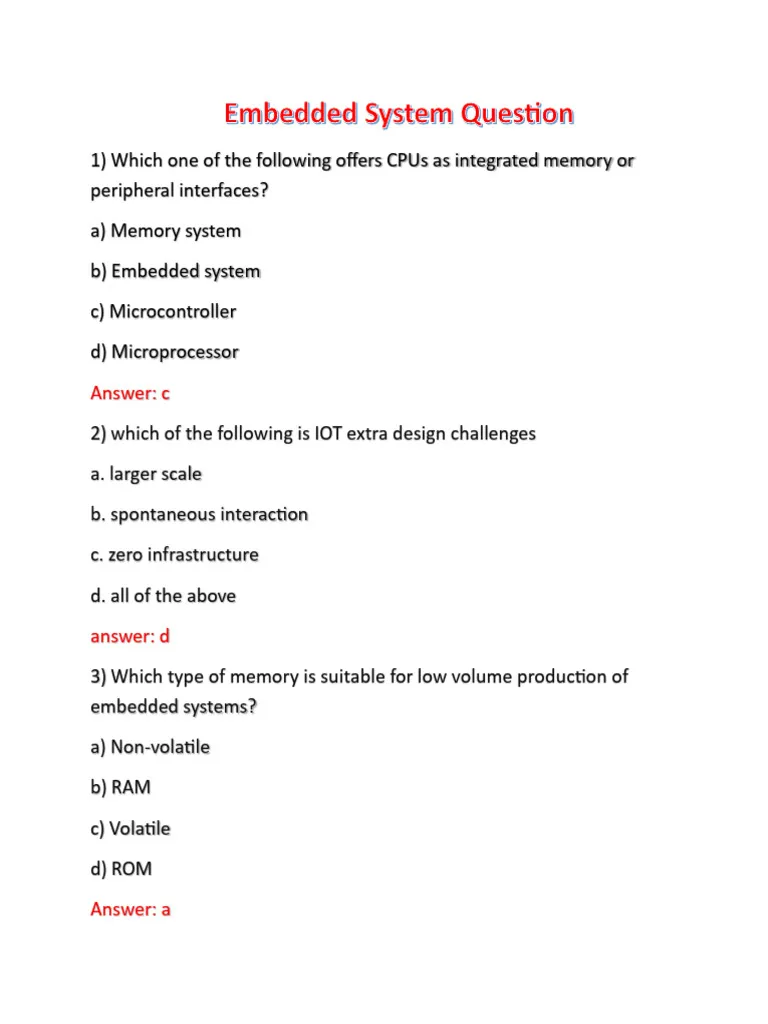 Embedded System Question

1) Which one of the following offers CPUs as integrated memory or peripheral interfaces?

a) Memory system

b) Embedded system

c) Microcontroller

d) Microprocessor

Answer: c

2) which of the following is IOT extra design challenges

a. larger scale

b. spontaneous interaction

c. zero infrastructure

d. all of the above

answer: d

3) Which type of memory is suitable for low volume production of embedded systems?

a) Non-volatile

b) RAM

c) Volatile

d) ROM

Answer: a